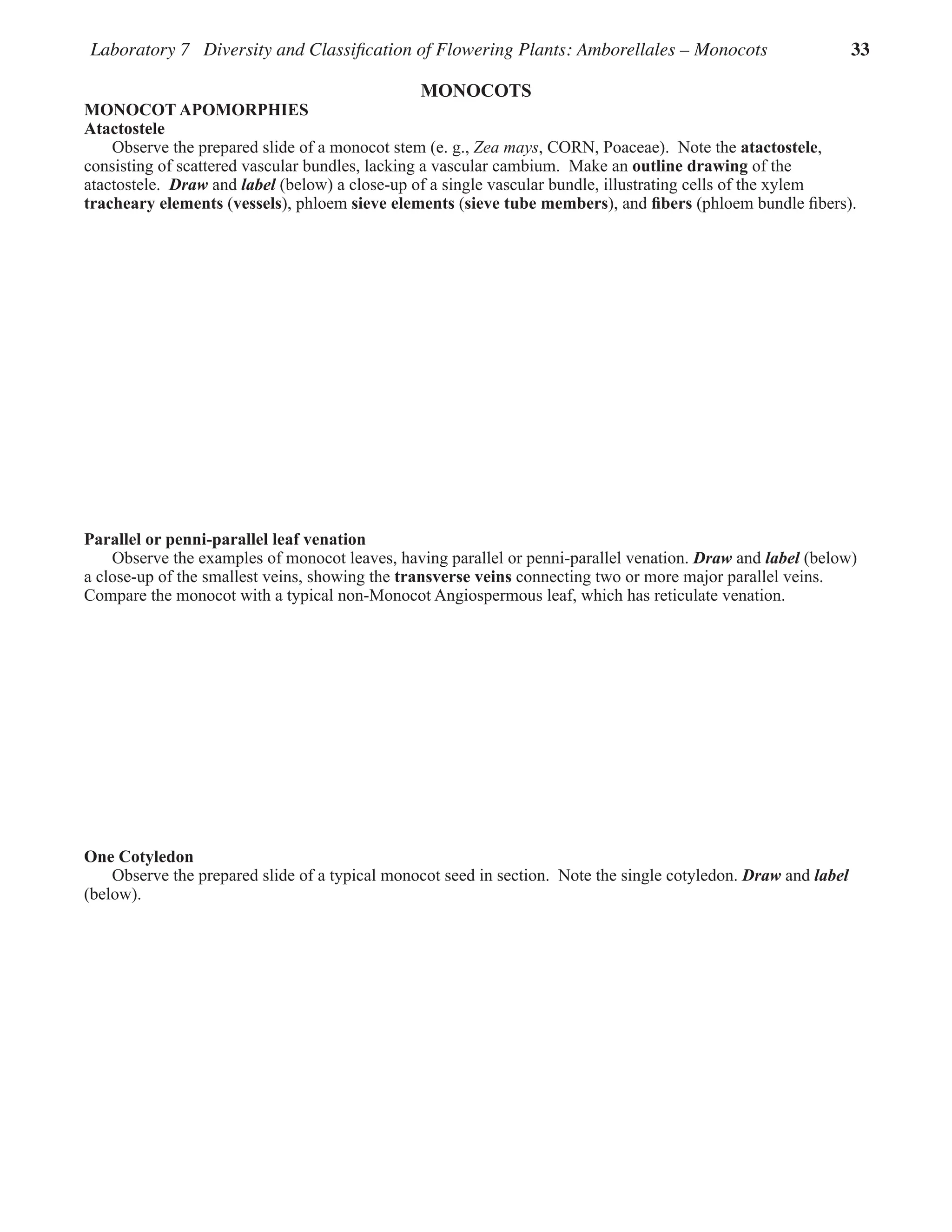 Laboratory 7 Diversity and Classification of Flowering Plants: Amborellales – Monocots 33

MONOCOTS

MONOCOT APOMORPHIES

Atactostele

Observe the prepared slide of a monocot stem (e. g., Zea mays, CORN, Poaceae). Note the atactostele, consisting of scattered vascular bundles, lacking a vascular cambium. Make an outline drawing of the atactostele. Draw and label (below) a close-up of a single vascular bundle, illustrating cells of the xylem tracheary elements (vessels), phloem sieve elements (sieve tube members), and fibers (phloem bundle fibers).

Parallel or penni-parallel leaf venation

Observe the examples of monocot leaves, having parallel or penni-parallel venation. Draw and label (below) a close-up of the smallest veins, showing the transverse veins connecting two or more major parallel veins. Compare the monocot with a typical non-Monocot Angiospermous leaf, which has reticulate venation.

One Cotyledon

Observe the prepared slide of a typical monocot seed in section. Note the single cotyledon. Draw and label (below).